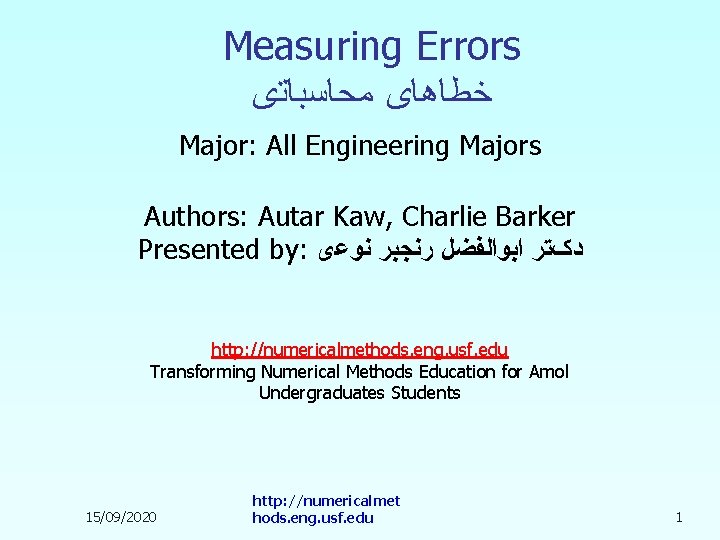 Measuring Errors
خطاهای محاسباتی

Major: All Engineering Majors

Authors: Autar Kaw, Charlie Barker
Presented by: دکتر ابوالفضل رنجبر نوعی

http://numericalmethods.eng.usf.edu
Transforming Numerical Methods Education for Amol Undergraduates Students

15/09/2020

http://numericalmethods.eng.usf.edu

1